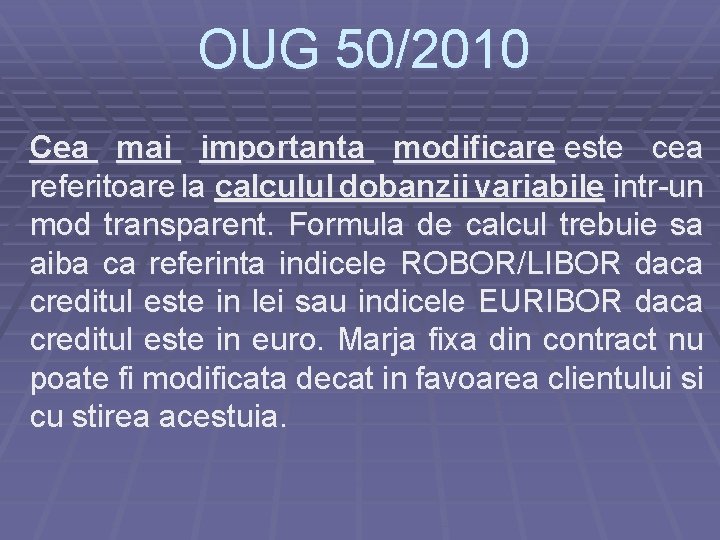 OUG 50/2010

Cea mai importanta modificare este cea referitoare la calculul dobanzii variabile intr-un mod transparent. Formula de calcul trebuie sa aiba ca referinta indicele ROBOR/LIBOR daca creditul este in lei sau indicele EURIBOR daca creditul este in euro. Marja fixa din contract nu poate fi modificata decat in favoarea clientului si cu stirea acestuia.